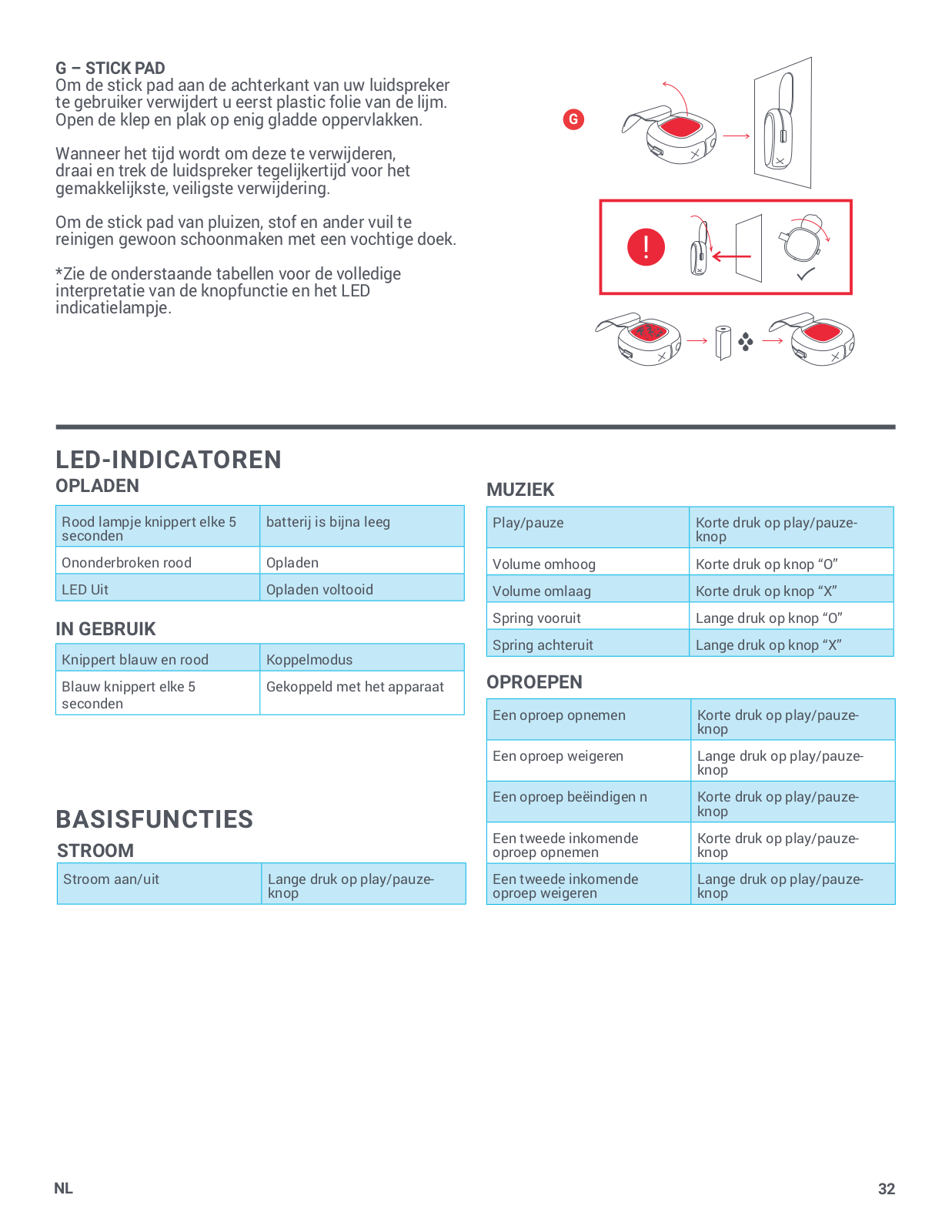 G – STICK PAD
Om de stick pad aan de achterkant van uw luidspreker te gebruiker verwijdert u eerst plastic folie van de lijm. Open de klep en plak op enig gladde oppervlakken.

Wanneer het tijd wordt om deze te verwijderen, draai en trek de luidspreker tegelijkertijd voor het gemakkelijkste, veiligste verwijdering.

Om de stick pad van pluizen, stof en ander vuil te reinigen gewoon schoonmaken met een vochtige doek.

*Zie de onderstaande tabellen voor de volledige interpretatie van de knopfunctie en het LED indicatielampje.

G

!

LED-INDICATOREN
OPLADEN

| Rood lampje knippert elke 5 seconden | batterij is bijna leeg |
|---|---|
| Ononderbroken rood | Opladen |
| LED Uit | Opladen voltooid |

IN GEBRUIK

| Knippert blauw en rood | Koppelmodus |
|---|---|
| Blauw knippert elke 5 seconden | Gekoppeld met het apparaat |

BASISFUNCTIES
STROOM

| Stroom aan/uit | Lange druk op play/pauze-knop |
|---|---|

MUZIEK

| Play/pauze | Korte druk op play/pauze-knop |
|---|---|
| Volume omhoog | Korte druk op knop “O” |
| Volume omlaag | Korte druk op knop “X” |
| Spring vooruit | Lange druk op knop “O” |
| Spring achteruit | Lange druk op knop “X” |

OPROEPEN

| Een oproep opnemen | Korte druk op play/pauze-knop |
|---|---|
| Een oproep weigeren | Lange druk op play/pauze-knop |
| Een oproep beëindigen n | Korte druk op play/pauze-knop |
| Een tweede inkomende oproep opnemen | Korte druk op play/pauze-knop |
| Een tweede inkomende oproep weigeren | Lange druk op play/pauze-knop |

NL
32